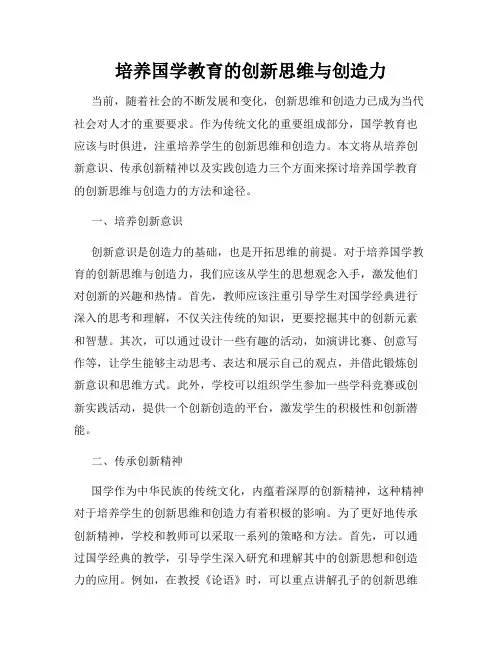 培养国学教育的创新思维与创造力

当前，随着社会的不断发展和变化，创新思维和创造力已成为当代社会对人才的重要要求。作为传统文化的重要组成部分，国学教育也应该与时俱进，注重培养学生的创新思维和创造力。本文将从培养创新意识、传承创新精神以及实践创造力三个方面来探讨培养国学教育的创新思维与创造力的方法和途径。

一、培养创新意识

创新意识是创造力的基础，也是开拓思维的前提。对于培养国学教育的创新思维与创造力，我们应该从学生的思想观念入手，激发他们对创新的兴趣和热情。首先，教师应该注重引导学生对国学经典进行深入的思考和理解，不仅关注传统的知识，更要挖掘其中的创新元素和智慧。其次，可以通过设计一些有趣的活动，如演讲比赛、创意写作等，让学生能够主动思考、表达和展示自己的观点，并借此锻炼创新意识和思维方式。此外，学校可以组织学生参加一些学科竞赛或创新实践活动，提供一个创新创造的平台，激发学生的积极性和创新潜能。

二、传承创新精神

国学作为中华民族的传统文化，内蕴着深厚的创新精神，这种精神对于培养学生的创新思维和创造力有着积极的影响。为了更好地传承创新精神，学校和教师可以采取一系列的策略和方法。首先，可以通过国学经典的教学，引导学生深入研究和理解其中的创新思想和创造力的应用。例如，在教授《论语》时，可以重点讲解孔子的创新思维